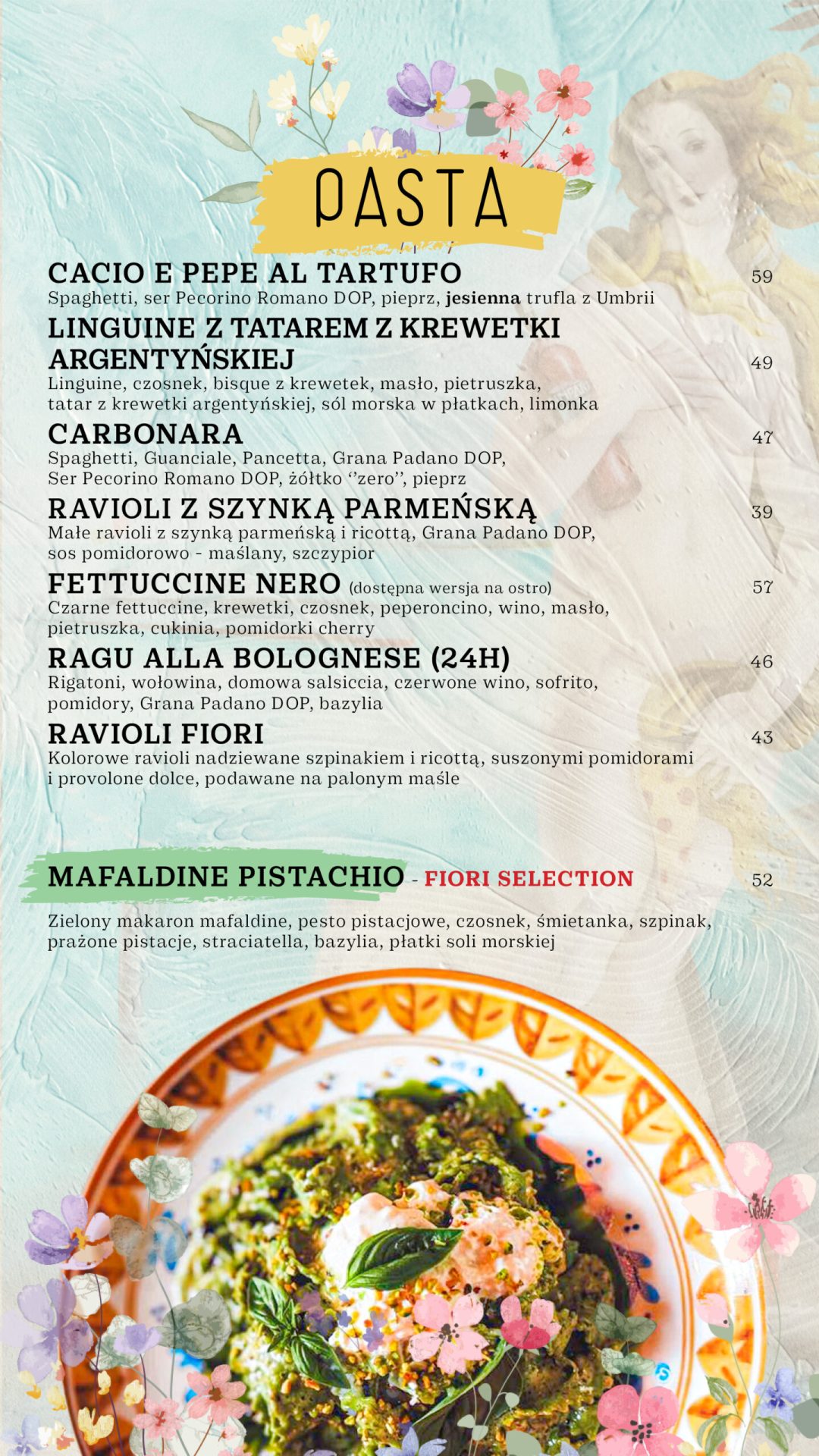 PASTA

CACIO E PEPE AL TARTUFO 59
Spaghetti, ser Pecorino Romano DOP, pieprz, jesienna trufla z Umbrii

LINGUINE Z TATAREM Z KREWETKI ARGENTYŃSKIEJ 49
Linguine, czosnek, bisque z krewetek, masło, pietruszka, tatar z krewetki argentyńskiej, sól morska w płatkach, limonka

CARBONARA 47
Spaghetti, Guanciale, Pancetta, Grana Padano DOP, Ser Pecorino Romano DOP, żółtko ''zero'', pieprz

RAVIOLI Z SZYNKĄ PARMEŃSKĄ 39
Małe ravioli z szynką parmeńską i ricottą, Grana Padano DOP, sos pomidorowo - maślany, szczypior

FETTUCCINE NERO (dostępna wersja na ostro) 57
Czarne fettuccine, krewetki, czosnek, peperoncino, wino, masło, pietruszka, cukinia, pomidorki cherry

RAGU ALLA BOLOGNESE (24H) 46
Rigatoni, wołowina, domowa salsiccia, czerwone wino, sofrito, pomidory, Grana Padano DOP, bazylia

RAVIOLI FIORI 43
Kolorowe ravioli nadziewane szpinakiem i ricottą, suszonymi pomidorami i provolone dolce, podawane na palonym maśle

MAFALDINE PISTACHIO - FIORI SELECTION 52

Zielony makaron mafaldine, pesto pistacjowe, czosnek, śmietanka, szpinak, prażone pistacje, straciatella, bazylia, płatki soli morskiej